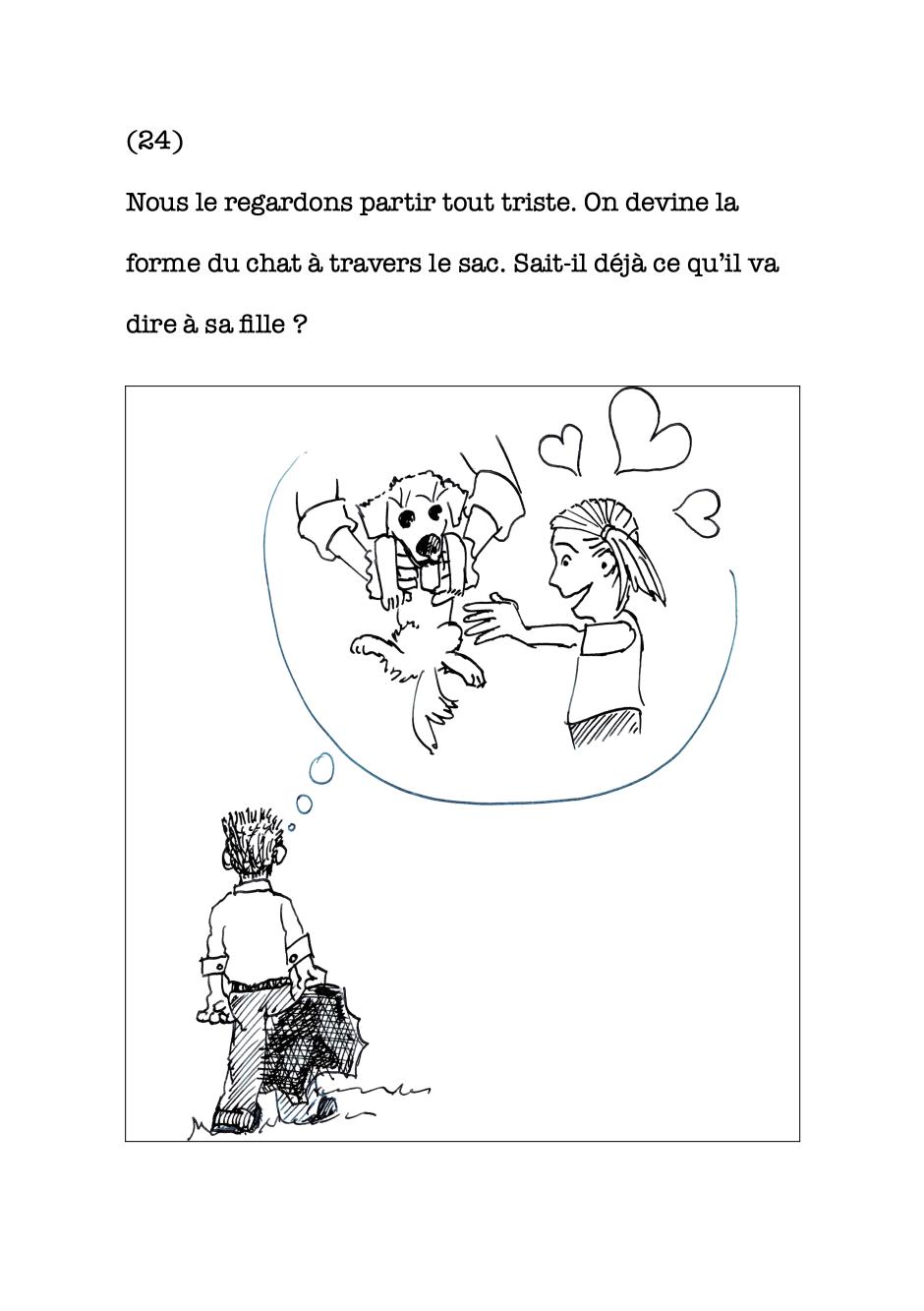 (24)

Nous le regardons partir tout triste. On devine la forme du chat à travers le sac. Sait-il déjà ce qu'il va dire à sa fille ?